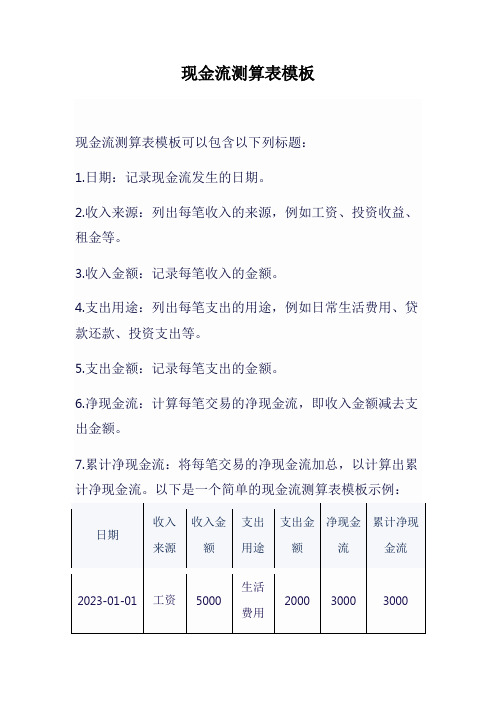 现金流测算表模板

现金流测算表模板可以包含以下列标题：

1.日期：记录现金流发生的日期。

2.收入来源：列出每笔收入的来源，例如工资、投资收益、租金等。

3.收入金额：记录每笔收入的金额。

4.支出用途：列出每笔支出的用途，例如日常生活费用、贷款还款、投资支出等。

5.支出金额：记录每笔支出的金额。

6.净现金流：计算每笔交易的净现金流，即收入金额减去支出金额。

7.累计净现金流：将每笔交易的净现金流加总，以计算出累计净现金流。以下是一个简单的现金流测算表模板示例：

| 日期 | 收入来源 | 收入金额 | 支出用途 | 支出金额 | 净现金流 | 累计净现金流 |
|---|---|---|---|---|---|---|
| 2023-01-01 | 工资 | 5000 | 生活费用 | 2000 | 3000 | 3000 |